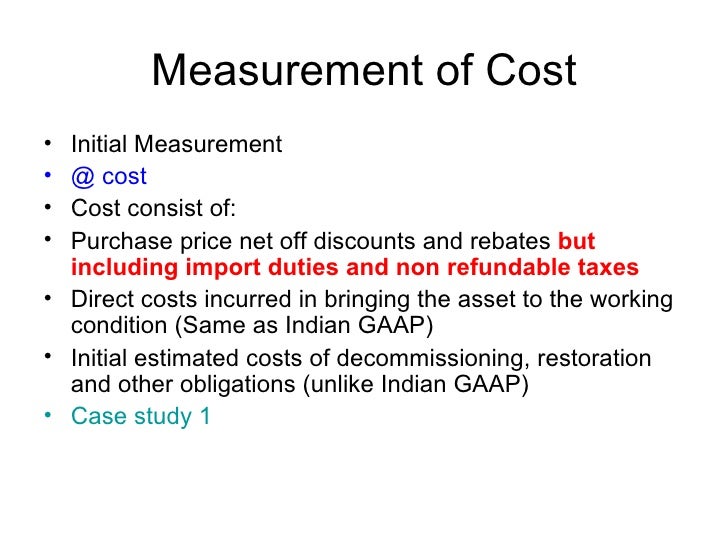 Measurement of Cost

• Initial Measurement
• @ cost
• Cost consist of:
• Purchase price net off discounts and rebates but including import duties and non refundable taxes
• Direct costs incurred in bringing the asset to the working condition (Same as Indian GAAP)
• Initial estimated costs of decommissioning, restoration and other obligations (unlike Indian GAAP)
• Case study 1